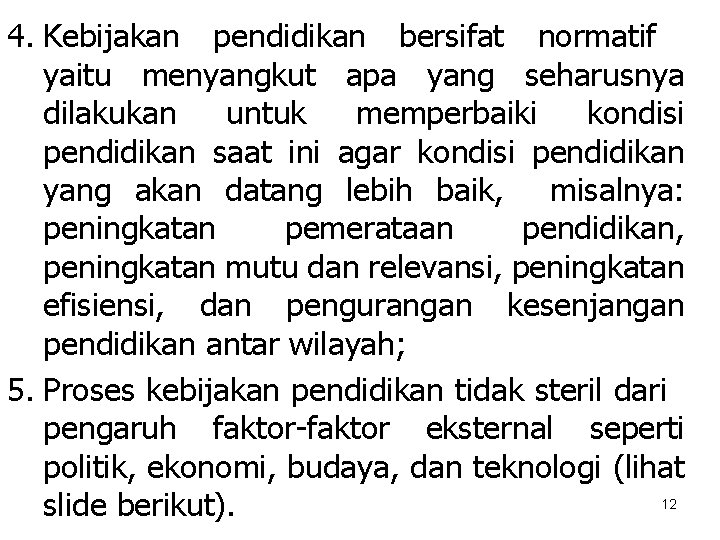 4. Kebijakan pendidikan bersifat normatif yaitu menyangkut apa yang seharusnya dilakukan untuk memperbaiki kondisi pendidikan saat ini agar kondisi pendidikan yang akan datang lebih baik, misalnya: peningkatan pemerataan pendidikan, peningkatan mutu dan relevansi, peningkatan efisiensi, dan pengurangan kesenjangan pendidikan antar wilayah;

5. Proses kebijakan pendidikan tidak steril dari pengaruh faktor-faktor eksternal seperti politik, ekonomi, budaya, dan teknologi (lihat slide berikut).

12